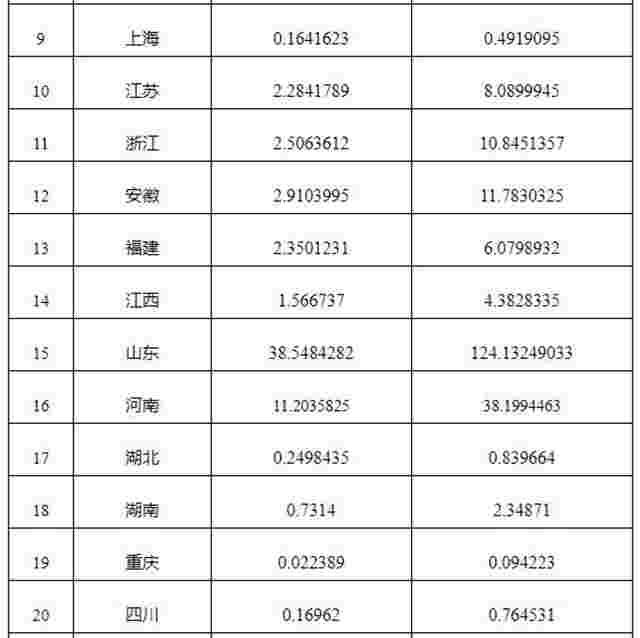 | | | | |
|---|---|---|---|
| 9 | 上海 | 0.1641623 | 0.4919095 |
| 10 | 江苏 | 2.2841789 | 8.0899945 |
| 11 | 浙江 | 2.5063612 | 10.8451357 |
| 12 | 安徽 | 2.9103995 | 11.7830325 |
| 13 | 福建 | 2.3501231 | 6.0798932 |
| 14 | 江西 | 1.566737 | 4.3828335 |
| 15 | 山东 | 38.5484282 | 124.13249033 |
| 16 | 河南 | 11.2035825 | 38.1994463 |
| 17 | 湖北 | 0.2498435 | 0.839664 |
| 18 | 湖南 | 0.7314 | 2.34871 |
| 19 | 重庆 | 0.022389 | 0.094223 |
| 20 | 四川 | 0.16962 | 0.764531 |